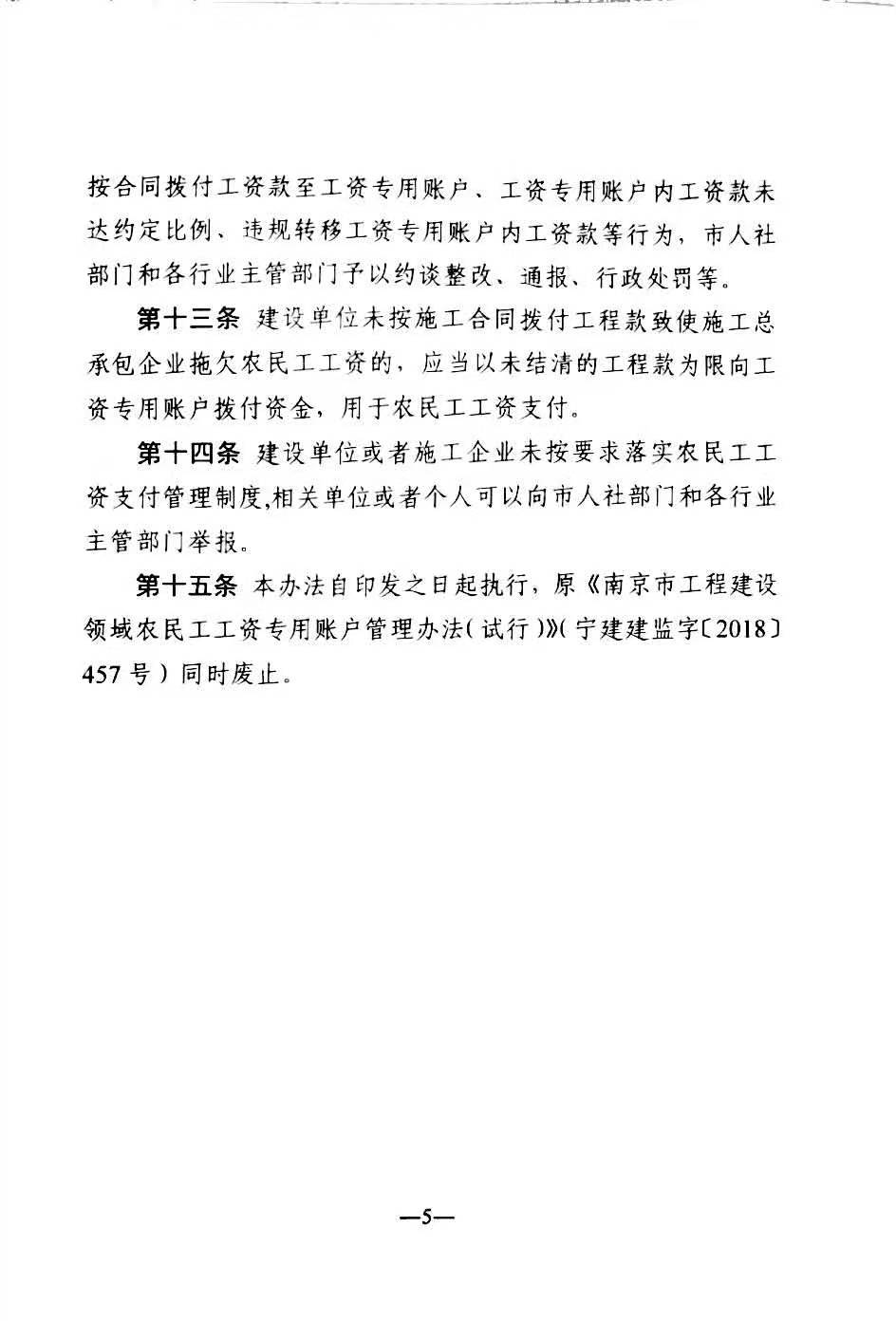 按合同拨付工资款至工资专用账户、工资专用账户内工资款未达约定比例、违规转移工资专用账户内工资款等行为，市人社部门和各行业主管部门予以约谈整改、通报、行政处罚等。

第十三条 建设单位未按施工合同拨付工程款致使施工总承包企业拖欠农民工工资的，应当以未结清的工程款为限向工资专用账户拨付资金，用于农民工工资支付。

第十四条 建设单位或者施工企业未按要求落实农民工工资支付管理制度,相关单位或者个人可以向市人社部门和各行业主管部门举报。

第十五条 本办法自印发之日起执行，原《南京市工程建设领域农民工工资专用账户管理办法(试行)》(宁建建监字〔2018〕457号)同时废止。

—5—